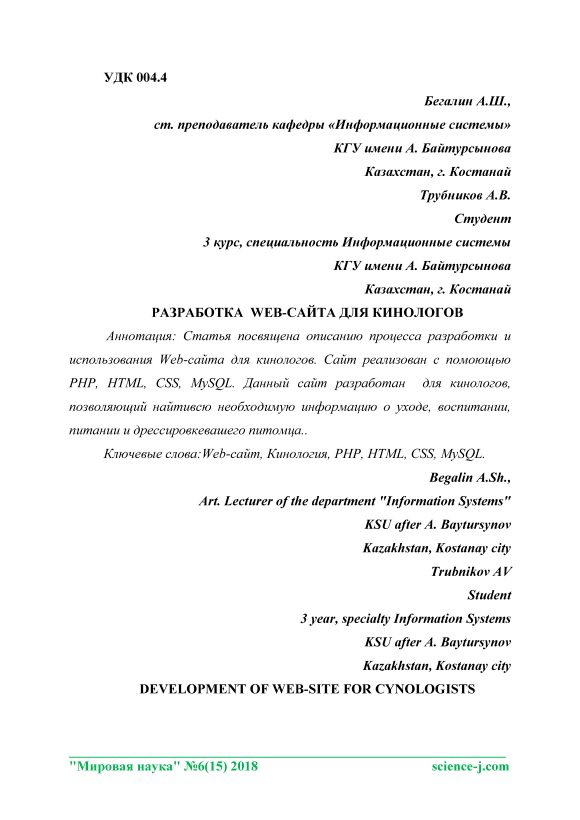 УДК 004.4

Бегалин А.Ш.,
ст. преподаватель кафедры «Информационные системы»
КГУ имени А. Байтурсынова
Казахстан, г. Костанай
Трубников А.В.
Студент
3 курс, специальность Информационные системы
КГУ имени А. Байтурсынова
Казахстан, г. Костанай

РАЗРАБОТКА WEB-САЙТА ДЛЯ КИНОЛОГОВ

Аннотация: Статья посвящена описанию процесса разработки и использования Web-сайта для кинологов. Сайт реализован с помощью PHP, HTML, CSS, MySQL. Данный сайт разработан для кинологов, позволяющий найтивсю необходимую информацию о уходе, воспитании, питании и дрессировкевашего питомца..

Ключевые слова:Web-сайт, Кинология, PHP, HTML, CSS, MySQL.

Begalin A.Sh.,
Art. Lecturer of the department "Information Systems"
KSU after A. Baytursynov
Kazakhstan, Kostanay city
Trubnikov AV
Student
3 year, specialty Information Systems
KSU after A. Baytursynov
Kazakhstan, Kostanay city

DEVELOPMENT OF WEB-SITE FOR CYNOLOGISTS

"Мировая наука" №6(15) 2018 science-j.com